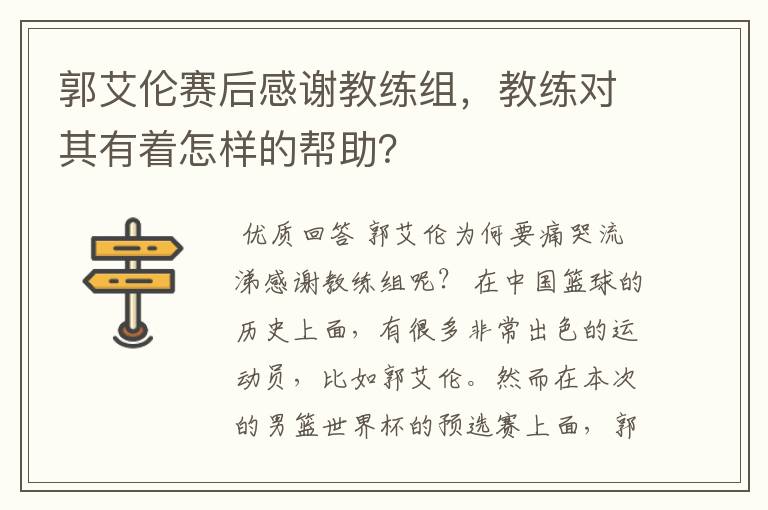 郭艾伦赛后感谢教练组，教练对其有着怎样的帮助？

优质回答 郭艾伦为何要痛哭流涕感谢教练组呢？ 在中国篮球的历史上面，有很多非常出色的运动员，比如郭艾伦。然而在本次的男篮世界杯的预选赛上面，郭